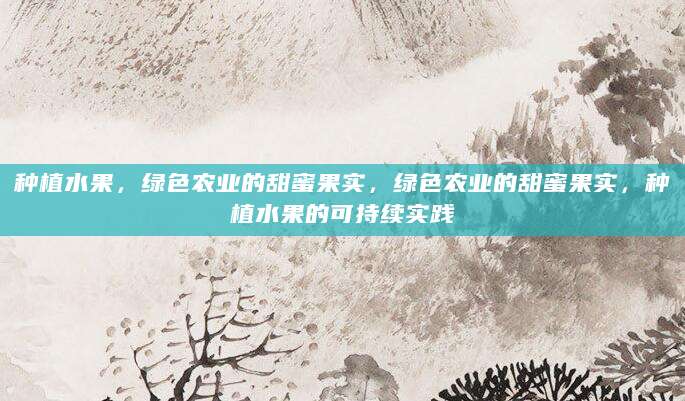 种植水果，绿色农业的甜蜜果实，绿色农业的甜蜜果实，种植水果的可持续实践